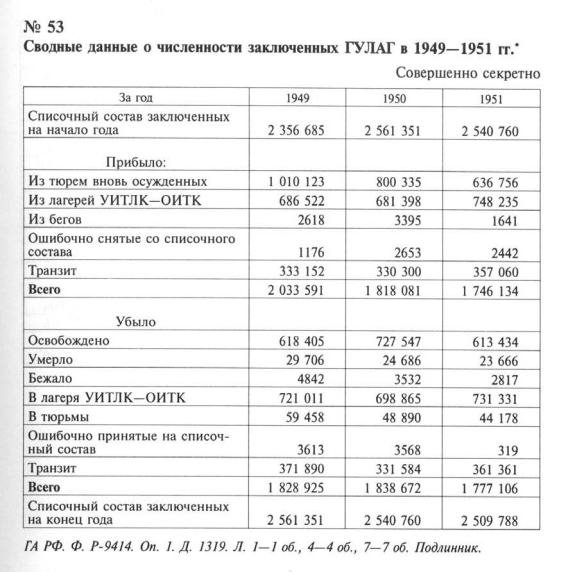 № 53

Сводные данные о численности заключенных ГУЛАГ в 1949—1951 гг.*

Совершенно секретно

| За год | 1949 | 1950 | 1951 |
|---|---|---|---|
| Списочный состав заключенных на начало года | 2 356 685 | 2 561 351 | 2 540 760 |
| Прибыло: | | | |
| Из тюрем вновь осужденных | 1 010 123 | 800 335 | 636 756 |
| Из лагерей УИТЛК—ОИТК | 686 522 | 681 398 | 748 235 |
| Из бегов | 2618 | 3395 | 1641 |
| Ошибочно снятые со списочного состава | 1176 | 2653 | 2442 |
| Транзит | 333 152 | 330 300 | 357 060 |
| **Всего** | 2 033 591 | 1 818 081 | 1 746 134 |
| Убыло | | | |
| Освобождено | 618 405 | 727 547 | 613 434 |
| Умерло | 29 706 | 24 686 | 23 666 |
| Бежало | 4842 | 3532 | 2817 |
| В лагеря УИТЛК—ОИТК | 721 011 | 698 865 | 731 331 |
| В тюрьмы | 59 458 | 48 890 | 44 178 |
| Ошибочно принятые на списочный состав | 3613 | 3568 | 319 |
| Транзит | 371 890 | 331 584 | 361 361 |
| **Всего** | 1 828 925 | 1 838 672 | 1 777 106 |
| Списочный состав заключенных на конец года | 2 561 351 | 2 540 760 | 2 509 788 |

ГА РФ. Ф. Р-9414. Оп. 1. Д. 1319. Л. 1—1 об., 4—4 об., 7—7 об. Подлинник.